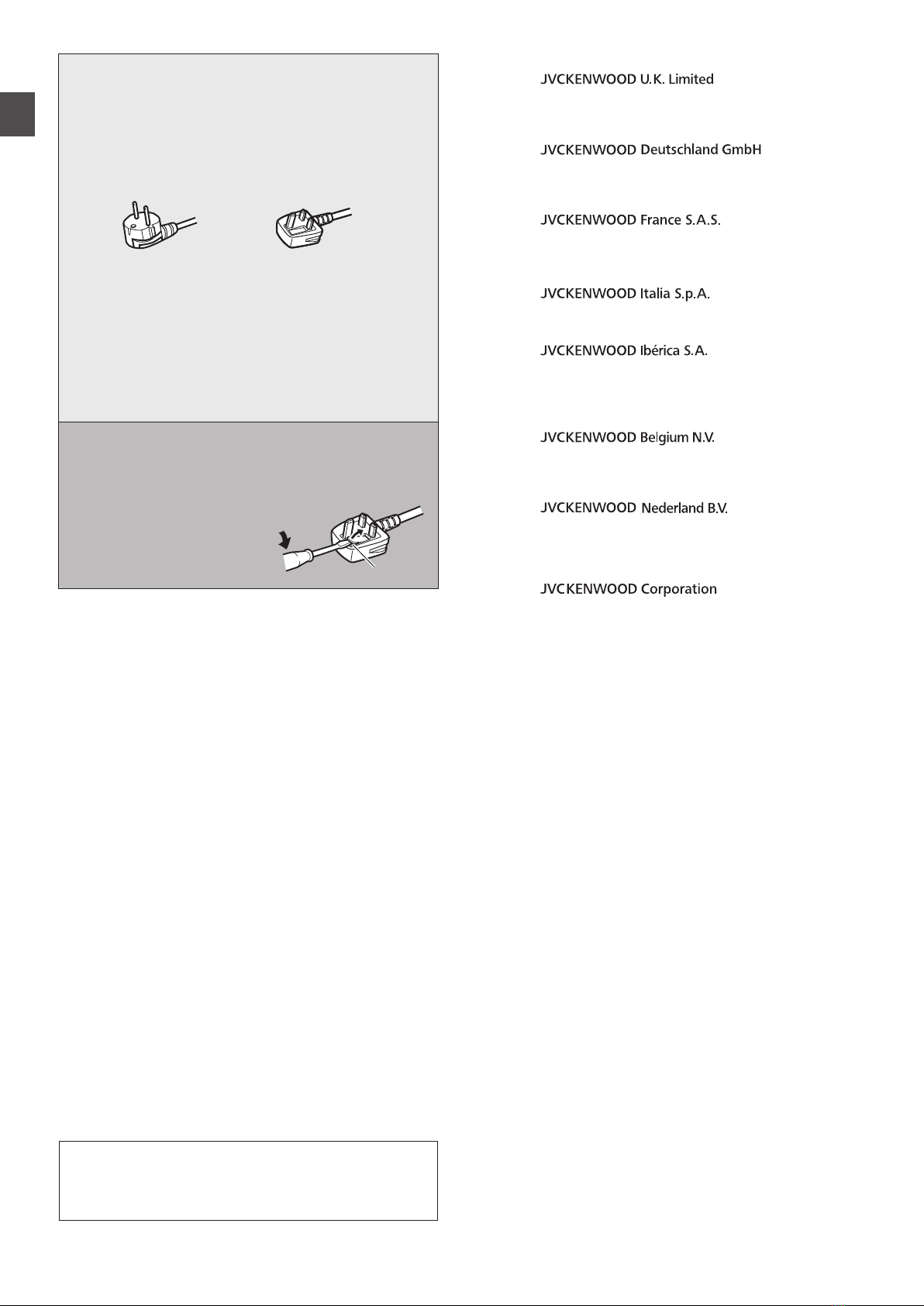 JVCKENWOOD U.K. Limited

JVCKENWOOD Deutschland GmbH

JVCKENWOOD France S.A.S.

JVCKENWOOD Italia S.p.A.

JVCKENWOOD Ibérica S.A.

JVCKENWOOD Belgium N.V.

JVCKENWOOD Nederland B.V.

JVCKENWOOD Corporation